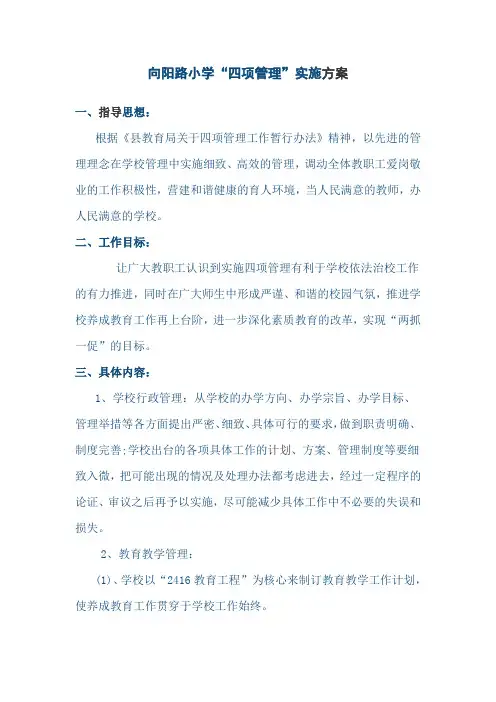 向阳路小学“四项管理”实施方案

一、指导思想：

根据《县教育局关于四项管理工作暂行办法》精神，以先进的管理理念在学校管理中实施细致、高效的管理，调动全体教职工爱岗敬业的工作积极性，营建和谐健康的育人环境，当人民满意的教师，办人民满意的学校。

二、工作目标：

让广大教职工认识到实施四项管理有利于学校依法治校工作的有力推进，同时在广大师生中形成严谨、和谐的校园气氛，推进学校养成教育工作再上台阶，进一步深化素质教育的改革，实现“两抓一促”的目标。

三、具体内容：

1、学校行政管理：从学校的办学方向、办学宗旨、办学目标、管理举措等各方面提出严密、细致、具体可行的要求，做到职责明确、制度完善；学校出台的各项具体工作的计划、方案、管理制度等要细致入微，把可能出现的情况及处理办法都考虑进去，经过一定程序的论证、审议之后再予以实施，尽可能减少具体工作中不必要的失误和损失。

2、教育教学管理：

（1）、学校以“2416 教育工程”为核心来制订教育教学工作计划，使养成教育工作贯穿于学校工作始终。